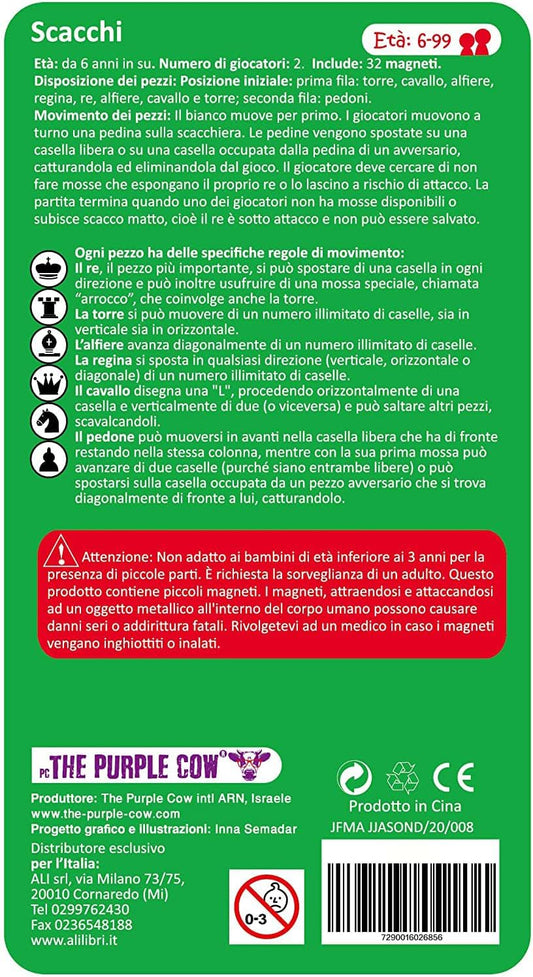 Scacchi

Età: 6-99

Età: da 6 anni in su. Numero di giocatori: 2. Include: 32 magneti.
Disposizione dei pezzi: Posizione iniziale: prima fila: torre, cavallo, alfiere, regina, re, alfiere, cavallo e torre; seconda fila: pedoni.
Movimento dei pezzi: Il bianco muove per primo. I giocatori muovono a turno una pedina sulla scacchiera. Le pedine vengono spostate su una casella libera o su una casella occupata dalla pedina di un avversario, catturandola ed eliminandola dal gioco. Il giocatore deve cercare di non fare mosse che espongano il proprio re o lo lascino a rischio di attacco. La partita termina quando uno dei giocatori non ha mosse disponibili o subisce scacco matto, cioè il re è sotto attacco e non può essere salvato.

Ogni pezzo ha delle specifiche regole di movimento:
Il re, il pezzo più importante, si può spostare di una casella in ogni direzione e può inoltre usufruire di una mossa speciale, chiamata "arrocco", che coinvolge anche la torre.
La torre si può muovere di un numero illimitato di caselle, sia in verticale sia in orizzontale.
L'alfiere avanza diagonalmente di un numero illimitato di caselle.
La regina si sposta in qualsiasi direzione (verticale, orizzontale o diagonale) di un numero illimitato di caselle.
Il cavallo disegna una "L", procedendo orizzontalmente di una casella e verticalmente di due (o viceversa) e può saltare altri pezzi, scavalcandoli.
Il pedone può muoversi in avanti nella casella libera che ha di fronte restando nella stessa colonna, mentre con la sua prima mossa può avanzare di due caselle (purché siano entrambe libere) o può spostarsi sulla casella occupata da un pezzo avversario che si trova diagonalmente di fronte a lui, catturandolo.

Attenzione: Non adatto ai bambini di età inferiore ai 3 anni per la presenza di piccole parti. È richiesta la sorveglianza di un adulto. Questo prodotto contiene piccoli magneti. I magneti, attraendosi e attaccandosi ad un oggetto metallico all'interno del corpo umano possono causare danni seri o addirittura fatali. Rivolgetevi ad un medico in caso i magneti vengano inghiottiti o inalati.

PC THE PURPLE COW

Produttore: The Purple Cow intl ARN, Israele
www.the-purple-cow.com
Progetto grafico e Illustrazioni: Inna Semadar
Distributore esclusivo per l'Italia:
ALI srl, via Milano 73/75, 20010 Cornaredo (Mi)
Tel 0299762430
Fax 0236548188
www.alilibri.it

0-3

CE
Prodotto in Cina
JFMA JJASOND/20/008

7290016026856